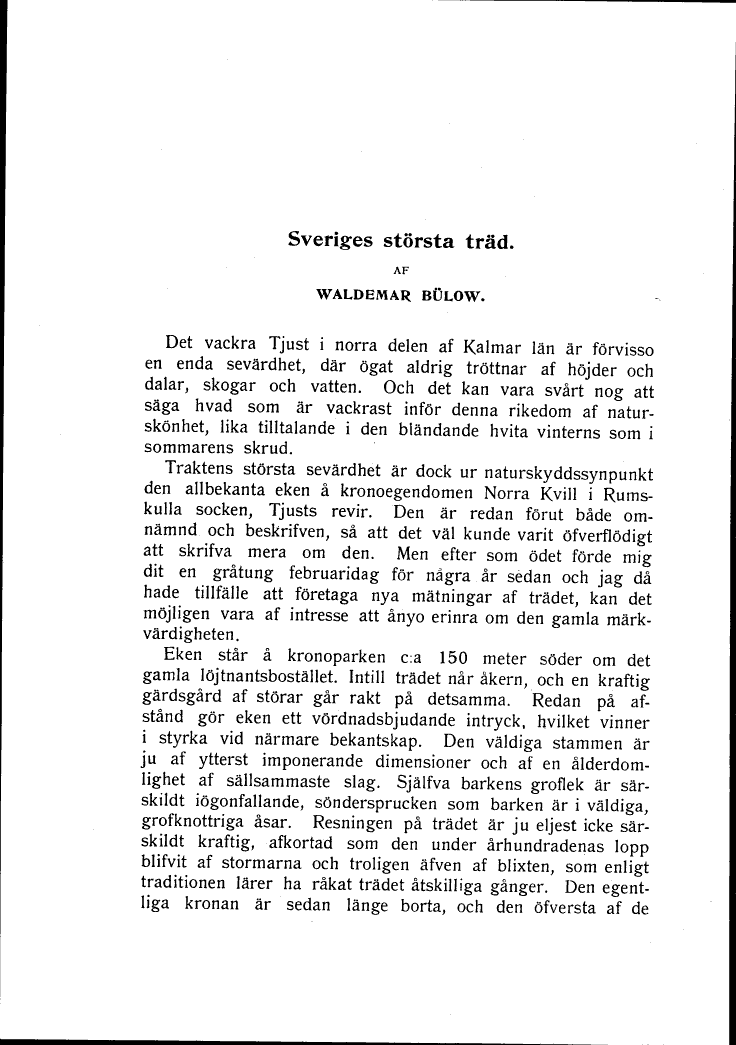 Sveriges största träd.

AF

WALDEMAR BÜLOW.

Det vackra Tjust i norra delen af Kalmar län är förvisso en enda sevärdhet, där ögat aldrig tröttnar af höjder och dalar, skogar och vatten. Och det kan vara svårt nog att säga hvad som är vackrast inför denna rikedom af naturskönhet, lika tilltalande i den bländande hvita vinterns som i sommarens skrud.

Traktens största sevärdhet är dock ur naturskyddssynpunkt den allbekanta eken å kronoegendomen Norra Kvill i Rumskulla socken, Tjusts revir. Den är redan förut både omnämnd och beskrifven, så att det väl kunde varit öfverflödigt att skrifva mera om den. Men efter som ödet förde mig dit en gråtung februaridag för några år sedan och jag då hade tillfälle att företaga nya mätningar af trädet, kan det möjligen vara af intresse att ånyo erinra om den gamla märkvärdigheten.

Eken står å kronoparken c:a 150 meter söder om det gamla löjtnantsbostället. Intill trädet når åkern, och en kraftig gärdsgård af störar går rakt på detsamma. Redan på afstånd gör eken ett vördnadsbjudande intryck, hvilket vinner i styrka vid närmare bekantskap. Den väldiga stammen är ju af ytterst imponerande dimensioner och af en ålderdomlighet af sällsammaste slag. Själfva barkens groflek är särskildt iögonfallande, söndersprucken som barken är i väldiga, grofknottriga åsar. Resningen på trädet är ju eljest icke särskildt kraftig, afkortad som den under århundradenas lopp blifvit af stormarna och troligen äfven af blixten, som enligt traditionen lärer ha råkat trädet åtskilliga gånger. Den egentliga kronan är sedan länge borta, och den öfversta af de